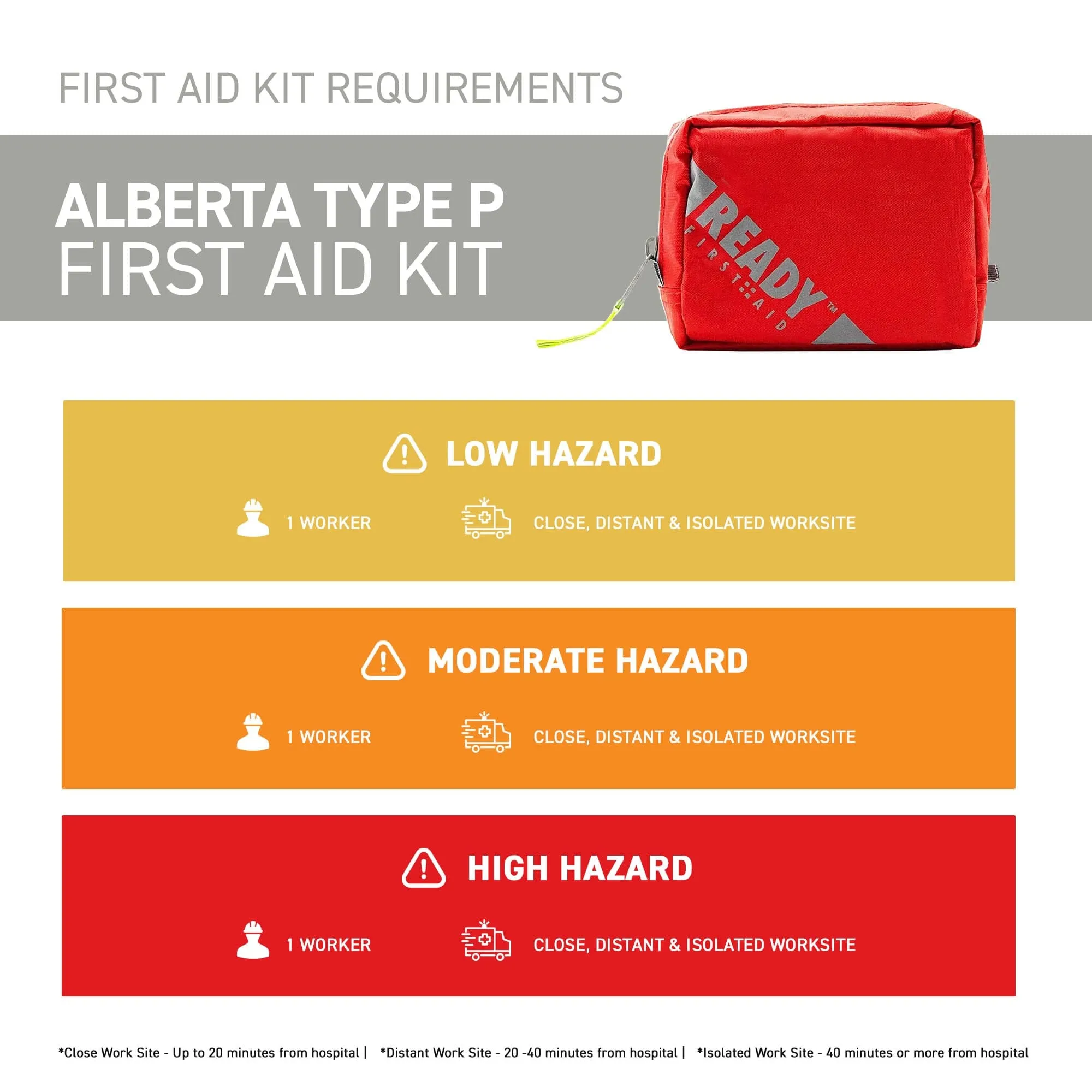 FIRST AID KIT REQUIREMENTS

ALBERTA TYPE P
FIRST AID KIT

READY™
FIRST AID

LOW HAZARD

1 WORKER

CLOSE, DISTANT & ISOLATED WORKSITE

MODERATE HAZARD

1 WORKER

CLOSE, DISTANT & ISOLATED WORKSITE

HIGH HAZARD

1 WORKER

CLOSE, DISTANT & ISOLATED WORKSITE

*Close Work Site - Up to 20 minutes from hospital | *Distant Work Site - 20 -40 minutes from hospital | *Isolated Work Site - 40 minutes or more from hospital